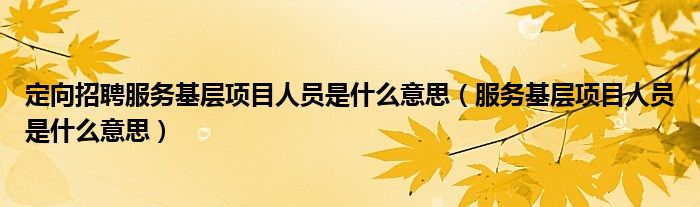 定向招聘服务基层项目人员是什么意思（服务基层项目人员是什么意思）